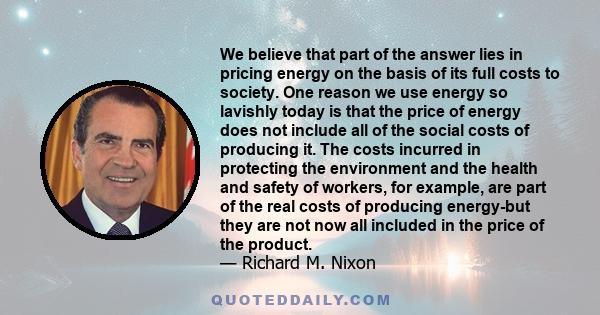 We believe that part of the answer lies in pricing energy on the basis of its full costs to society. One reason we use energy so lavishly today is that the price of energy does not include all of the social costs of producing it. The costs incurred in protecting the environment and the health and safety of workers, for example, are part of the real costs of producing energy-but they are not now all included in the price of the product.
— Richard M. Nixon

QUOTEDDAILY.COM